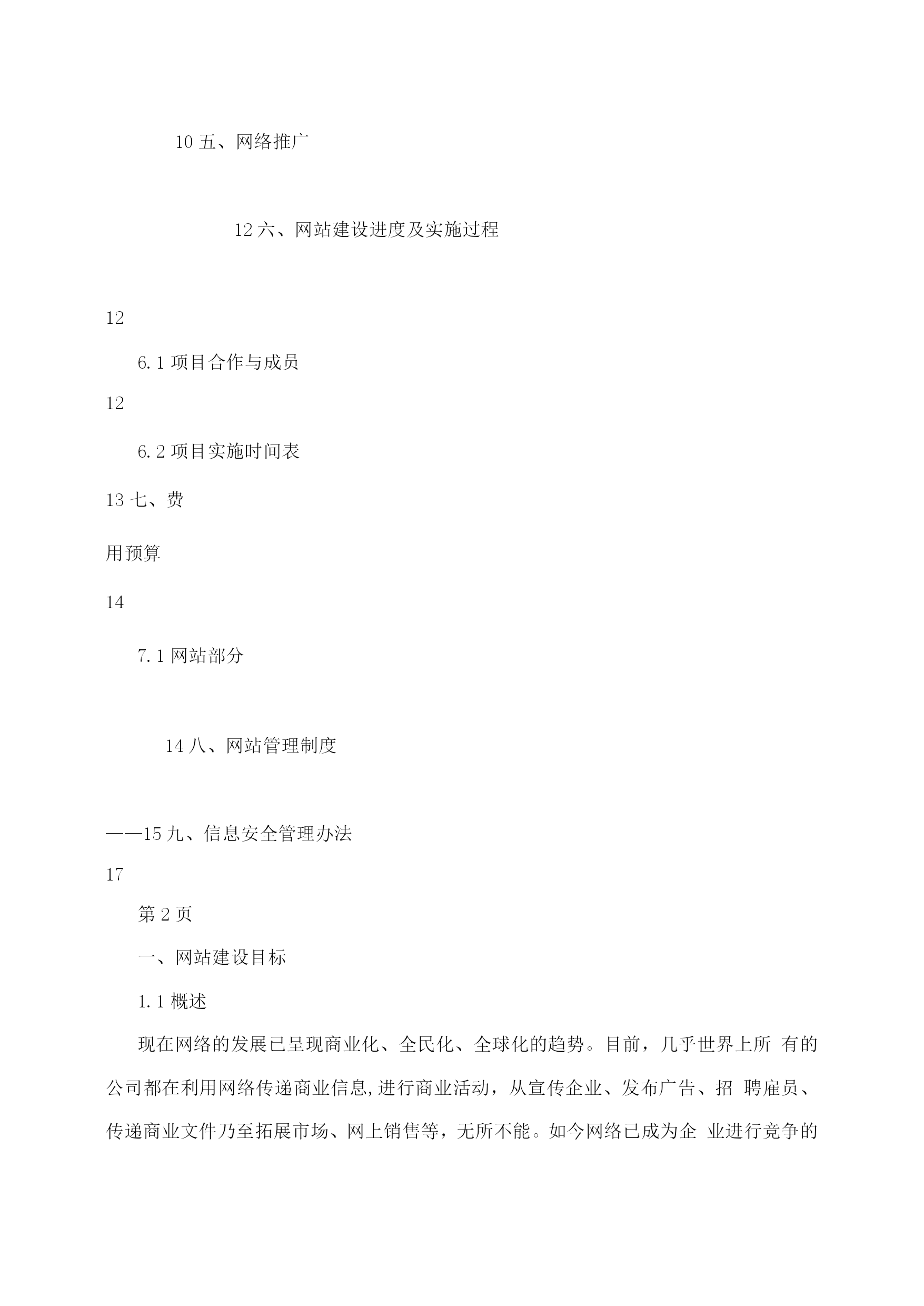 10 五、网络推广

12 六、网站建设进度及实施过程

12

6.1 项目合作与成员

12

6.2 项目实施时间表

13 七、费

用预算

14

7.1 网站部分

14 八、网站管理制度

——15 九、信息安全管理办法

17

第 2 页

一、网站建设目标

1.1 概述

现在网络的发展已呈现商业化、全民化、全球化的趋势。目前，几乎世界上所 有的公司都在利用网络传递商业信息,进行商业活动，从宣传企业、发布广告、招 聘雇员、传递商业文件乃至拓展市场、网上销售等，无所不能。如今网络已成为企 业进行竞争的